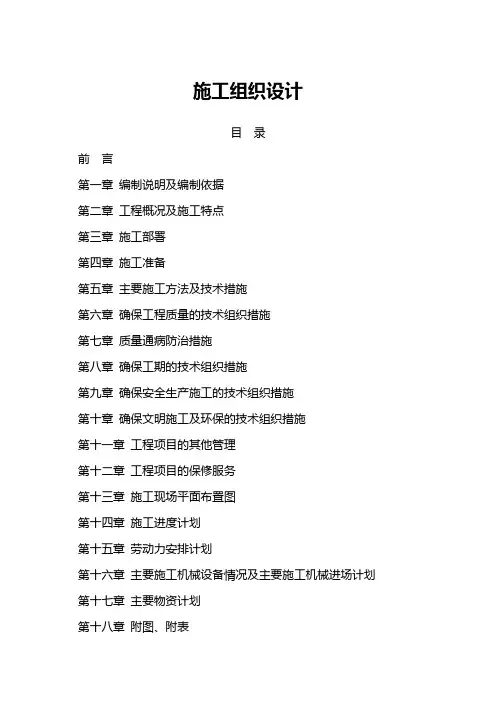 施工组织设计

目　录

前　言

第一章 编制说明及编制依据

第二章 工程概况及施工特点

第三章 施工部署

第四章 施工准备

第五章 主要施工方法及技术措施

第六章 确保工程质量的技术组织措施

第七章 质量通病防治措施

第八章 确保工期的技术组织措施

第九章 确保安全生产施工的技术组织措施

第十章 确保文明施工及环保的技术组织措施

第十一章 工程项目的其他管理

第十二章 工程项目的保修服务

第十三章 施工现场平面布置图

第十四章 施工进度计划

第十五章 劳动力安排计划

第十六章 主要施工机械设备情况及主要施工机械进场计划

第十七章 主要物资计划

第十八章 附图、附表